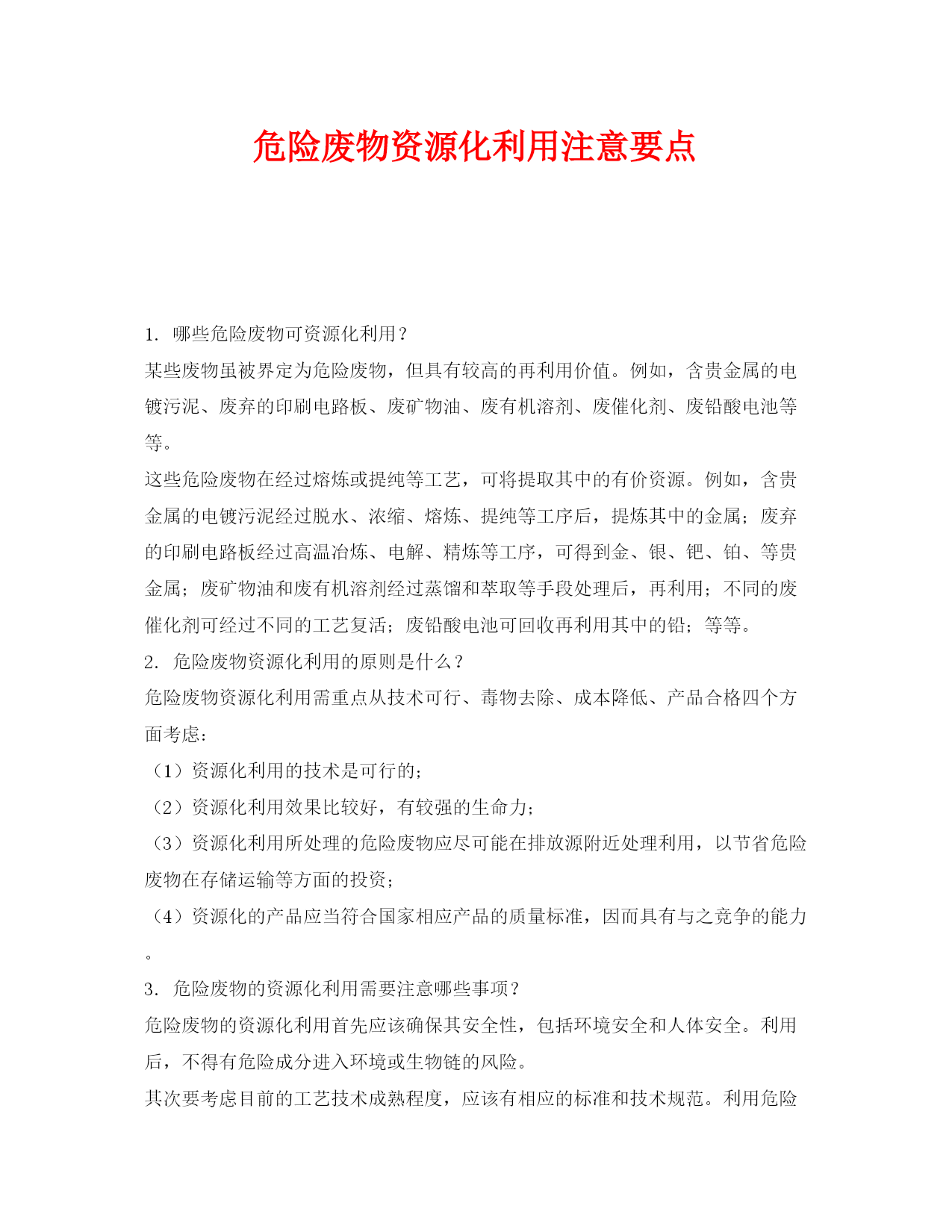 危险废物资源化利用注意要点

1. 哪些危险废物可资源化利用？

某些废物虽被界定为危险废物，但具有较高的再利用价值。例如，含贵金属的电镀污泥、废弃的印刷电路板、废矿物油、废有机溶剂、废催化剂、废铅酸电池等等。

这些危险废物在经过熔炼或提纯等工艺，可将提取其中的有价资源。例如，含贵金属的电镀污泥经过脱水、浓缩、熔炼、提纯等工序后，提炼其中的金属；废弃的印刷电路板经过高温冶炼、电解、精炼等工序，可得到金、银、钯、铂、等贵金属；废矿物油和废有机溶剂经过蒸馏和萃取等手段处理后，再利用；不同的废催化剂可经过不同的工艺复活；废铅酸电池可回收再利用其中的铅；等等。

2. 危险废物资源化利用的原则是什么？

危险废物资源化利用需重点从技术可行、毒物去除、成本降低、产品合格四个方面考虑：

（1）资源化利用的技术是可行的；

（2）资源化利用效果比较好，有较强的生命力；

（3）资源化利用所处理的危险废物应尽可能在排放源附近处理利用，以节省危险废物在存储运输等方面的投资；

（4）资源化的产品应当符合国家相应产品的质量标准，因而具有与之竞争的能力。

3. 危险废物的资源化利用需要注意哪些事项？

危险废物的资源化利用首先应该确保其安全性，包括环境安全和人体安全。利用后，不得有危险成分进入环境或生物链的风险。

其次要考虑目前的工艺技术成熟程度，应该有相应的标准和技术规范。利用危险